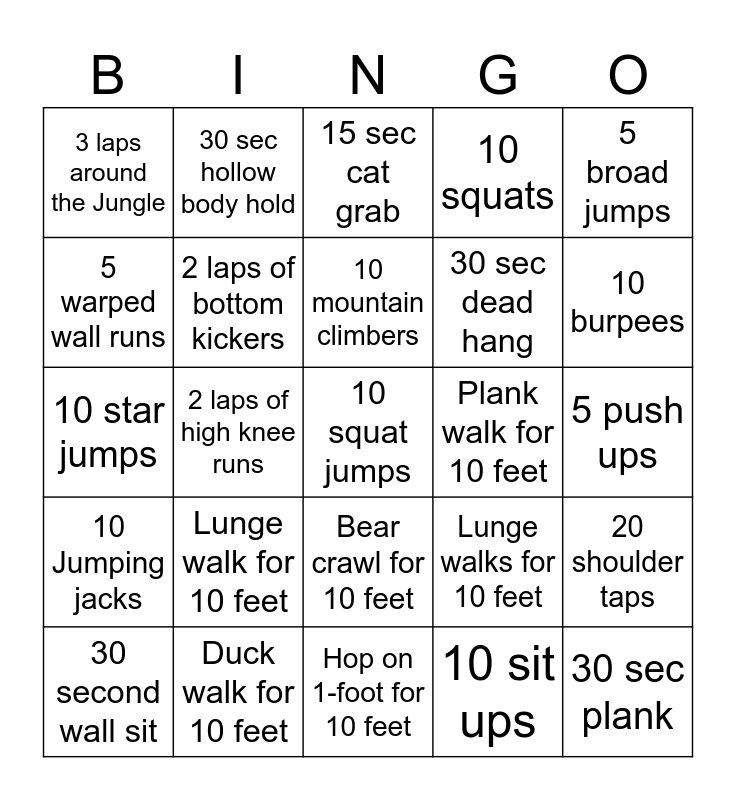 | B | I | N | G | O |
|---|---|---|---|---|
| 3 laps around the Jungle | 30 sec hollow body hold | 15 sec cat grab | 10 squats | 5 broad jumps |
| 5 warped wall runs | 2 laps of bottom kickers | 10 mountain climbers | 30 sec dead hang | 10 burpees |
| 10 star jumps | 2 laps of high knee runs | 10 squat jumps | Plank walk for 10 feet | 5 push ups |
| 10 Jumping jacks | Lunge walk for 10 feet | Bear crawl for 10 feet | Lunge walks for 10 feet | 20 shoulder taps |
| 30 second wall sit | Duck walk for 10 feet | Hop on 1-foot for 10 feet | 10 sit ups | 30 sec plank |